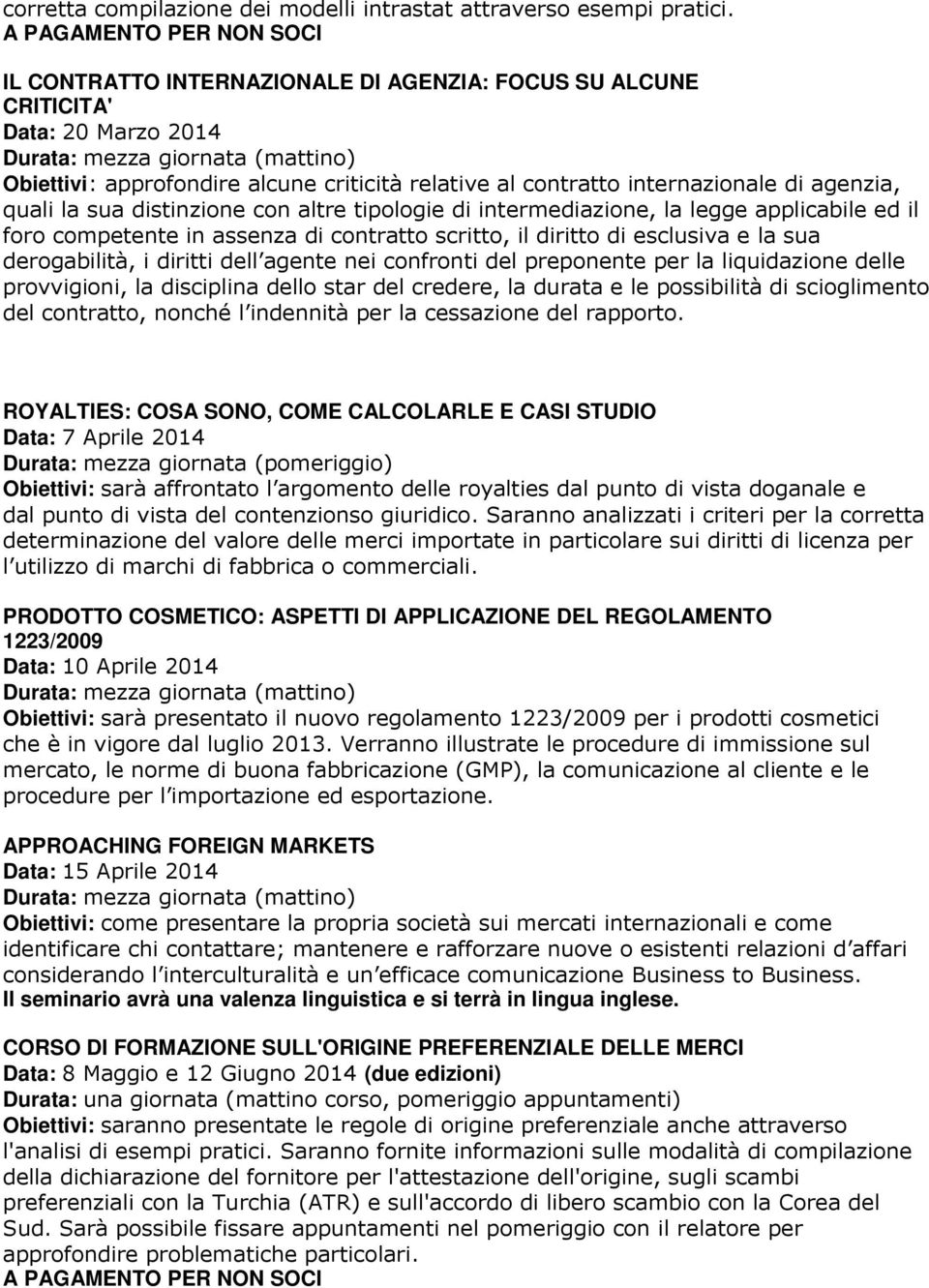 corretta compilazione dei modelli intrastat attraverso esempi pratici.
A PAGAMENTO PER NON SOCI

IL CONTRATTO INTERNAZIONALE DI AGENZIA: FOCUS SU ALCUNE CRITICITA'
Data: 20 Marzo 2014
Durata: mezza giornata (mattino)
Obiettivi: approfondire alcune criticità relative al contratto internazionale di agenzia, quali la sua distinzione con altre tipologie di intermediazione, la legge applicabile ed il foro competente in assenza di contratto scritto, il diritto di esclusiva e la sua derogabilità, i diritti dell agente nei confronti del preponente per la liquidazione delle provvigioni, la disciplina dello star del credere, la durata e le possibilità di scioglimento del contratto, nonché l indennità per la cessazione del rapporto.

ROYALTIES: COSA SONO, COME CALCOLARLE E CASI STUDIO
Data: 7 Aprile 2014
Durata: mezza giornata (pomeriggio)
Obiettivi: sarà affrontato l argomento delle royalties dal punto di vista doganale e dal punto di vista del contenzionso giuridico. Saranno analizzati i criteri per la corretta determinazione del valore delle merci importate in particolare sui diritti di licenza per l utilizzo di marchi di fabbrica o commerciali.

PRODOTTO COSMETICO: ASPETTI DI APPLICAZIONE DEL REGOLAMENTO 1223/2009
Data: 10 Aprile 2014
Durata: mezza giornata (mattino)
Obiettivi: sarà presentato il nuovo regolamento 1223/2009 per i prodotti cosmetici che è in vigore dal luglio 2013. Verranno illustrate le procedure di immissione sul mercato, le norme di buona fabbricazione (GMP), la comunicazione al cliente e le procedure per l importazione ed esportazione.

APPROACHING FOREIGN MARKETS
Data: 15 Aprile 2014
Durata: mezza giornata (mattino)
Obiettivi: come presentare la propria società sui mercati internazionali e come identificare chi contattare; mantenere e rafforzare nuove o esistenti relazioni d affari considerando l interculturalità e un efficace comunicazione Business to Business.
Il seminario avrà una valenza linguistica e si terrà in lingua inglese.

CORSO DI FORMAZIONE SULL'ORIGINE PREFERENZIALE DELLE MERCI
Data: 8 Maggio e 12 Giugno 2014 (due edizioni)
Durata: una giornata (mattino corso, pomeriggio appuntamenti)
Obiettivi: saranno presentate le regole di origine preferenziale anche attraverso l'analisi di esempi pratici. Saranno fornite informazioni sulle modalità di compilazione della dichiarazione del fornitore per l'attestazione dell'origine, sugli scambi preferenziali con la Turchia (ATR) e sull'accordo di libero scambio con la Corea del Sud. Sarà possibile fissare appuntamenti nel pomeriggio con il relatore per approfondire problematiche particolari.
A PAGAMENTO PER NON SOCI